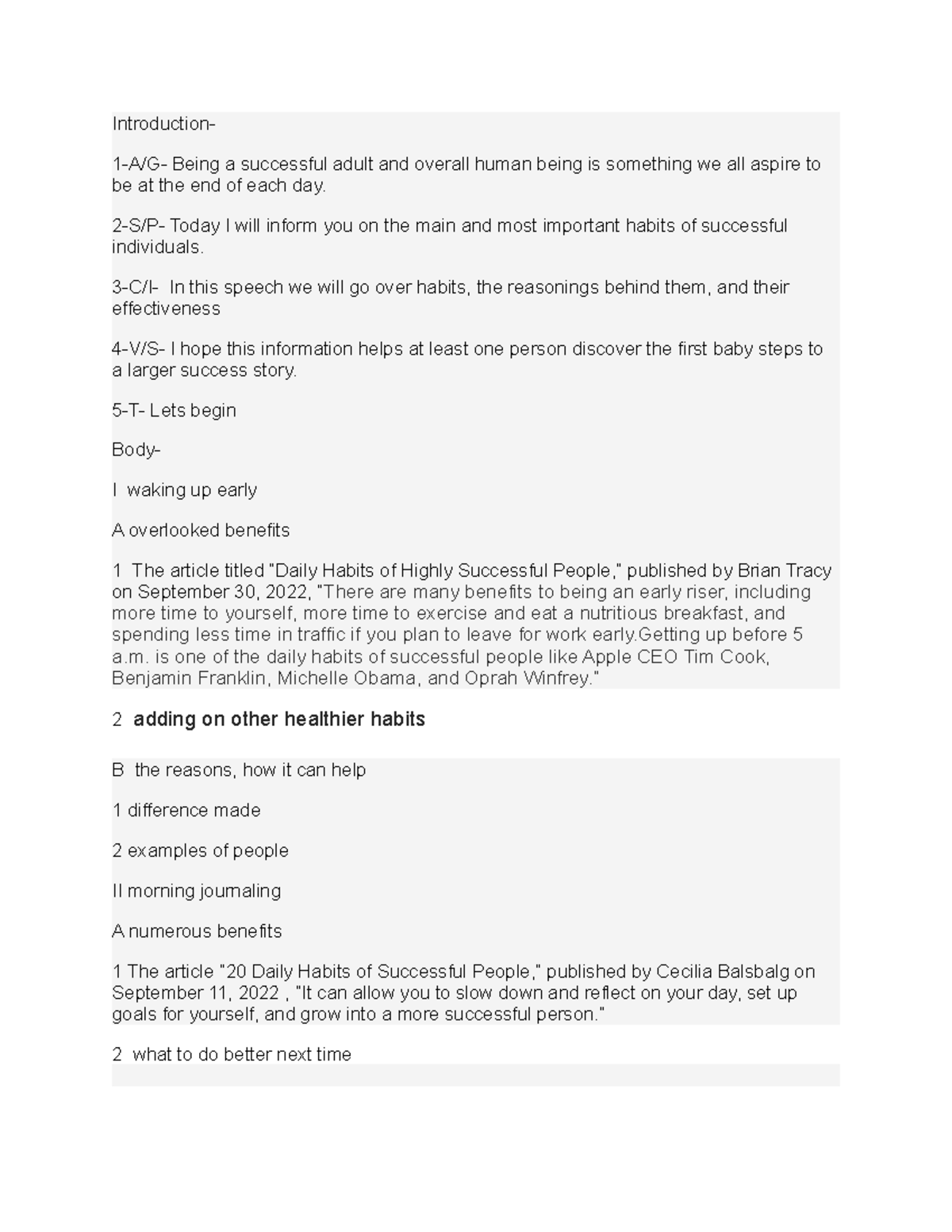 Introduction-

1-A/G- Being a successful adult and overall human being is something we all aspire to be at the end of each day.

2-S/P- Today I will inform you on the main and most important habits of successful individuals.

3-C/I- In this speech we will go over habits, the reasonings behind them, and their effectiveness

4-V/S- I hope this information helps at least one person discover the first baby steps to a larger success story.

5-T- Lets begin

Body-

I waking up early

A overlooked benefits

1 The article titled "Daily Habits of Highly Successful People," published by Brian Tracy on September 30, 2022, "There are many benefits to being an early riser, including more time to yourself, more time to exercise and eat a nutritious breakfast, and spending less time in traffic if you plan to leave for work early.Getting up before 5 a.m. is one of the daily habits of successful people like Apple CEO Tim Cook, Benjamin Franklin, Michelle Obama, and Oprah Winfrey."

2 adding on other healthier habits

B the reasons, how it can help

1 difference made

2 examples of people

II morning journaling

A numerous benefits

1 The article "20 Daily Habits of Successful People," published by Cecilia Balsbalg on September 11, 2022 , "It can allow you to slow down and reflect on your day, set up goals for yourself, and grow into a more successful person."

2 what to do better next time